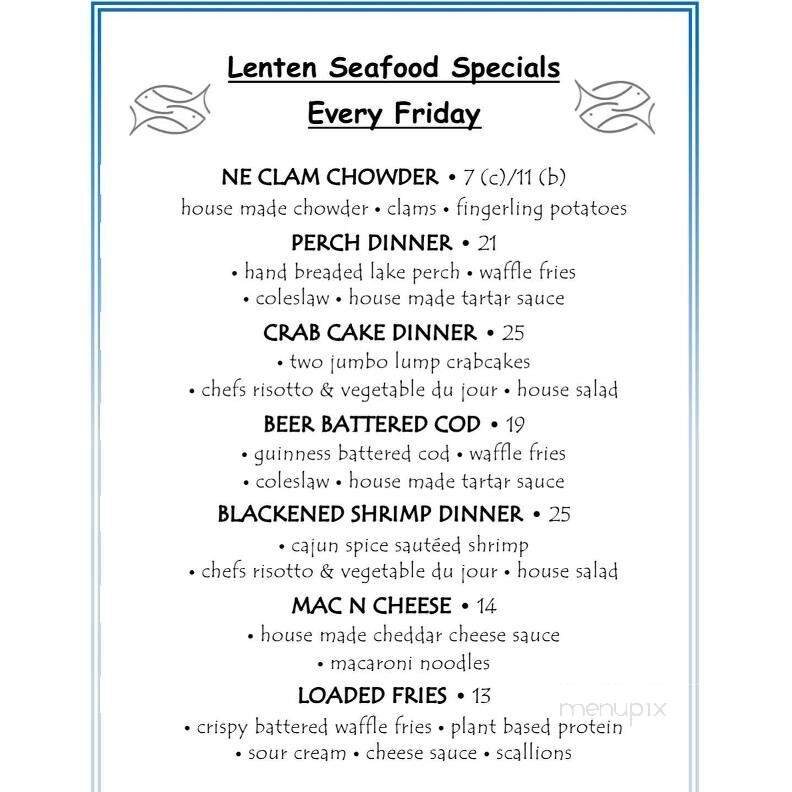 Lenten Seafood Specials
Every Friday

NE CLAM CHOWDER • 7 (c)/11 (b)
house made chowder • clams • fingerling potatoes

PERCH DINNER • 21
• hand breaded lake perch • waffle fries
• coleslaw • house made tartar sauce

CRAB CAKE DINNER • 25
• two jumbo lump crabcakes
• chefs risotto & vegetable du jour • house salad

BEER BATTERED COD • 19
• guinness battered cod • waffle fries
• coleslaw • house made tartar sauce

BLACKENED SHRIMP DINNER • 25
• cajun spice sautéed shrimp
• chefs risotto & vegetable du jour • house salad

MAC N CHEESE • 14
• house made cheddar cheese sauce
• macaroni noodles

LOADED FRIES • 13
• crispy battered waffle fries • plant based protein
• sour cream • cheese sauce • scallions

menupix